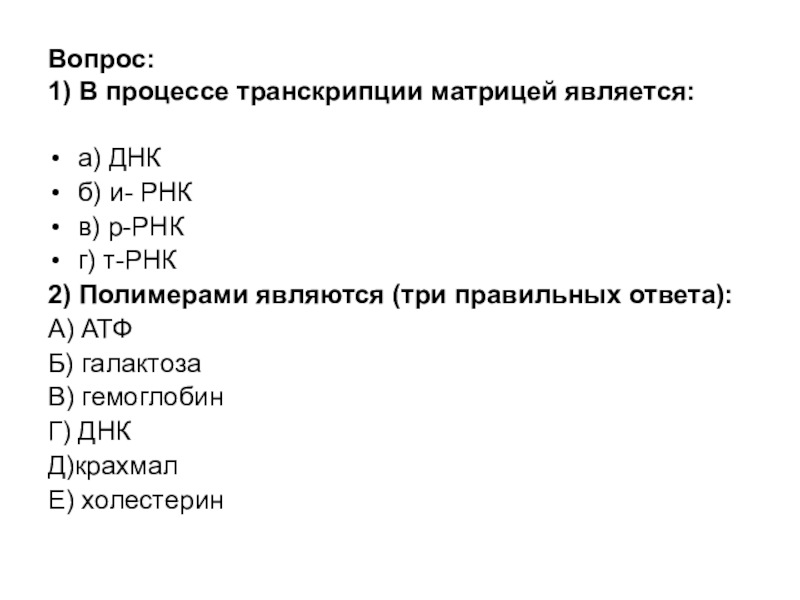 Вопрос:
1) В процессе транскрипции матрицей является:

• а) ДНК
• б) и- РНК
• в) р-РНК
• г) т-РНК

2) Полимерами являются (три правильных ответа):
А) АТФ
Б) галактоза
В) гемоглобин
Г) ДНК
Д)крахмал
Е) холестерин